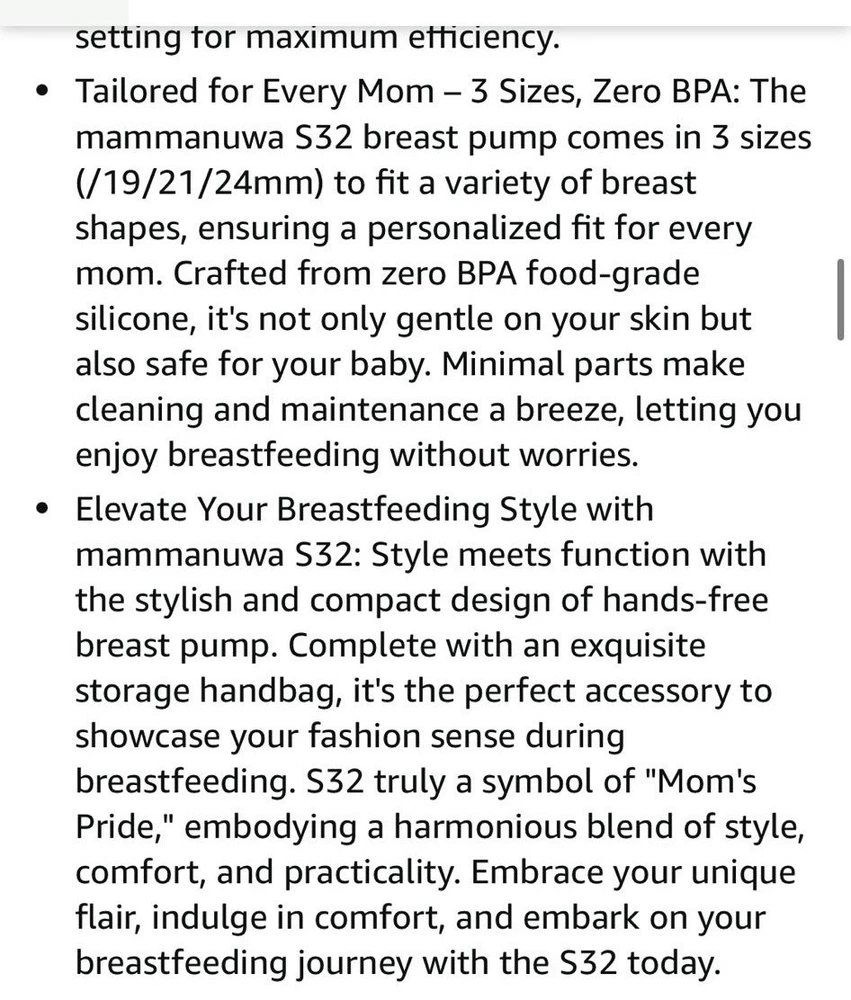 setting for maximum efficiency.

• Tailored for Every Mom – 3 Sizes, Zero BPA: The mammanuwa S32 breast pump comes in 3 sizes (/19/21/24mm) to fit a variety of breast shapes, ensuring a personalized fit for every mom. Crafted from zero BPA food-grade silicone, it's not only gentle on your skin but also safe for your baby. Minimal parts make cleaning and maintenance a breeze, letting you enjoy breastfeeding without worries.

• Elevate Your Breastfeeding Style with mammanuwa S32: Style meets function with the stylish and compact design of hands-free breast pump. Complete with an exquisite storage handbag, it's the perfect accessory to showcase your fashion sense during breastfeeding. S32 truly a symbol of "Mom's Pride," embodying a harmonious blend of style, comfort, and practicality. Embrace your unique flair, indulge in comfort, and embark on your breastfeeding journey with the S32 today.